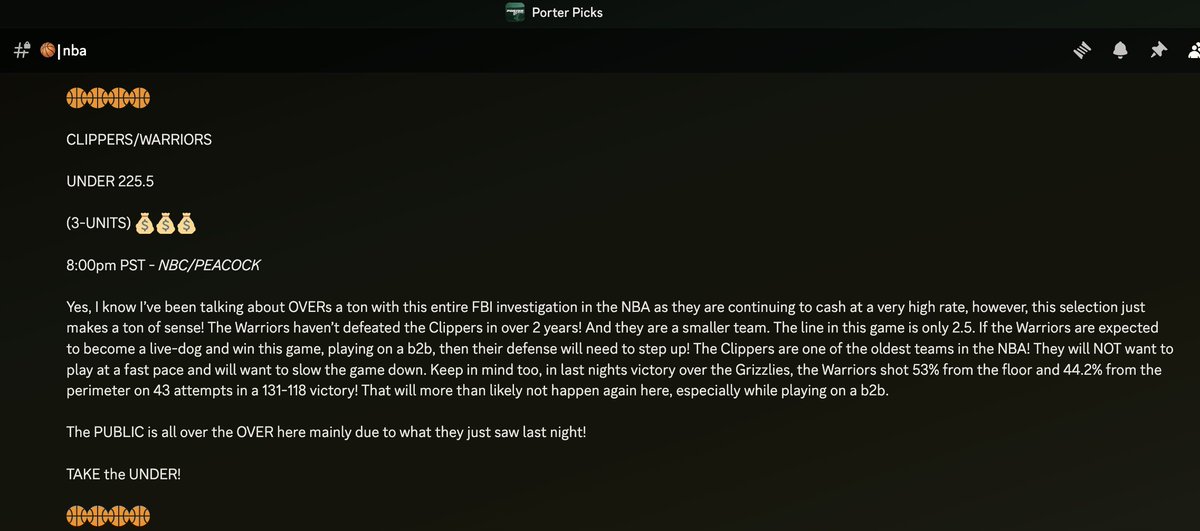 Porter Picks

# 🏀|nba

🏀🏀🏀🏀🏀

CLIPPERS/WARRIORS

UNDER 225.5

(3-UNITS) 💰💰💰

8:00pm PST - NBC/PEACOCK

Yes, I know I've been talking about OVERs a ton with this entire FBI investigation in the NBA as they are continuing to cash at a very high rate, however, this selection just makes a ton of sense! The Warriors haven't defeated the Clippers in over 2 years! And they are a smaller team. The line in this game is only 2.5. If the Warriors are expected to become a live-dog and win this game, playing on a b2b, then their defense will need to step up! The Clippers are one of the oldest teams in the NBA! They will NOT want to play at a fast pace and will want to slow the game down. Keep in mind too, in last nights victory over the Grizzlies, the Warriors shot 53% from the floor and 44.2% from the perimeter on 43 attempts in a 131-118 victory! That will more than likely not happen again here, especially while playing on a b2b.

The PUBLIC is all over the OVER here mainly due to what they just saw last night!

TAKE the UNDER!

🏀🏀🏀🏀🏀